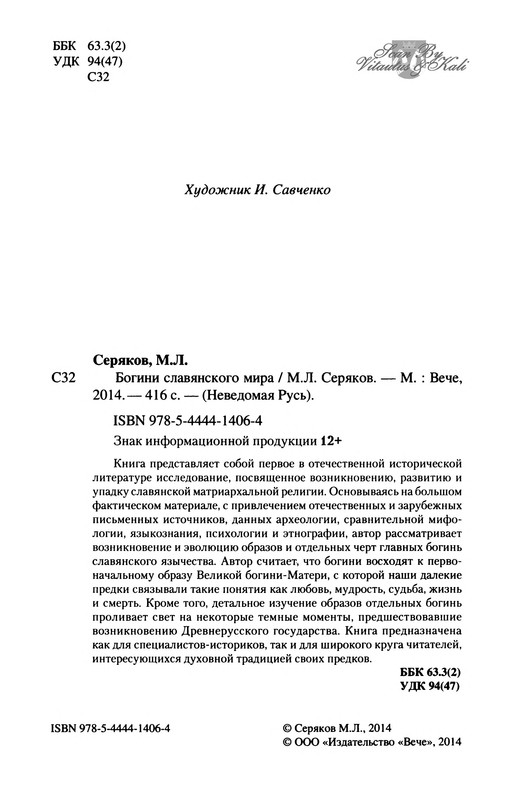 ББК 63.3(2)
УДК 94(47)
С32

Scan By Vitautus & Kali

Художник И. Савченко

Серяков, М.Л.

С32 Богини славянского мира / М.Л. Серяков. — М. : Вече, 2014. — 416 с. — (Неведомая Русь).

ISBN 978-5-4444-1406-4

Знак информационной продукции 12+

Книга представляет собой первое в отечественной исторической литературе исследование, посвященное возникновению, развитию и упадку славянской матриархальной религии. Основываясь на большом фактическом материале, с привлечением отечественных и зарубежных письменных источников, данных археологии, сравнительной мифологии, языкознания, психологии и этнографии, автор рассматривает возникновение и эволюцию образов и отдельных черт главных богинь славянского язычества. Автор считает, что богини восходят к первоначальному образу Великой богини-Матери, с которой наши далекие предки связывали такие понятия как любовь, мудрость, судьба, жизнь и смерть. Кроме того, детальное изучение образов отдельных богинь проливает свет на некоторые темные моменты, предшествовавшие возникновению Древнерусского государства. Книга предназначена как для специалистов-историков, так и для широкого круга читателей, интересующихся духовной традицией своих предков.

ББК 63.3(2)
УДК 94(47)

ISBN 978-5-4444-1406-4

© Серяков М.Л., 2014
© ООО «Издательство «Вече», 2014